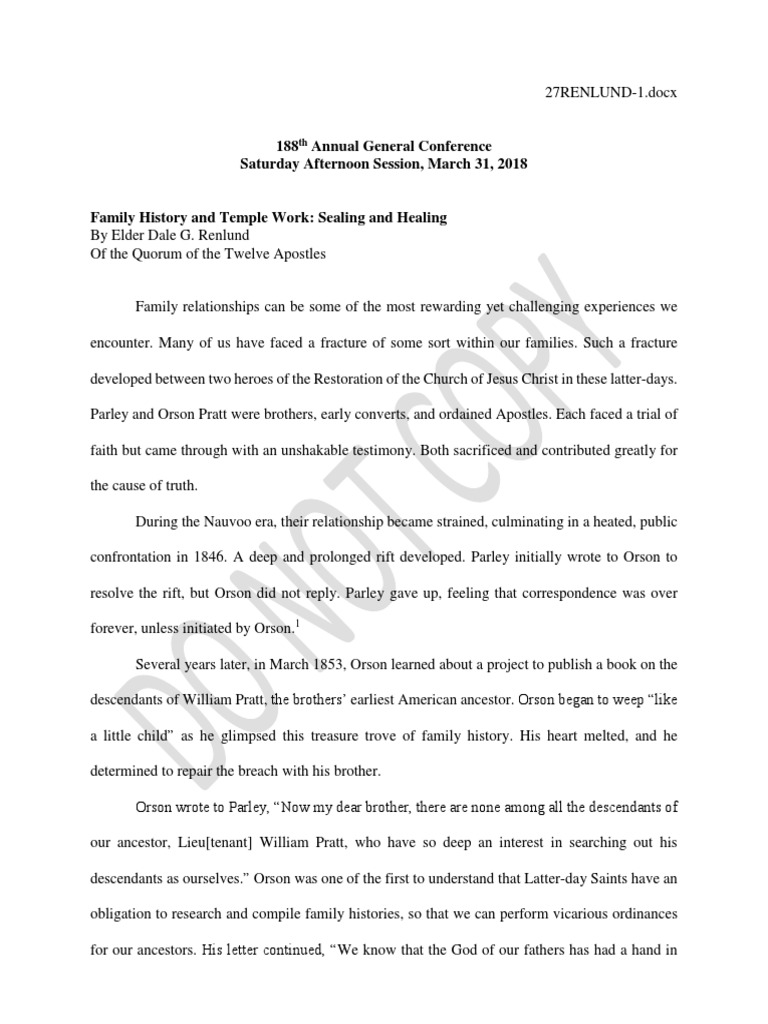 27RENLUND-1.docx

188$^{th}$ Annual General Conference
Saturday Afternoon Session, March 31, 2018

Family History and Temple Work: Sealing and Healing
By Elder Dale G. Renlund
Of the Quorum of the Twelve Apostles

Family relationships can be some of the most rewarding yet challenging experiences we encounter. Many of us have faced a fracture of some sort within our families. Such a fracture developed between two heroes of the Restoration of the Church of Jesus Christ in these latter-days. Parley and Orson Pratt were brothers, early converts, and ordained Apostles. Each faced a trial of faith but came through with an unshakable testimony. Both sacrificed and contributed greatly for the cause of truth.

During the Nauvoo era, their relationship became strained, culminating in a heated, public confrontation in 1846. A deep and prolonged rift developed. Parley initially wrote to Orson to resolve the rift, but Orson did not reply. Parley gave up, feeling that correspondence was over forever, unless initiated by Orson.$^1$

Several years later, in March 1853, Orson learned about a project to publish a book on the descendants of William Pratt, the brothers' earliest American ancestor. Orson began to weep "like a little child" as he glimpsed this treasure trove of family history. His heart melted, and he determined to repair the breach with his brother.

Orson wrote to Parley, "Now my dear brother, there are none among all the descendants of our ancestor, Lieu[tenant] William Pratt, who have so deep an interest in searching out his descendants as ourselves." Orson was one of the first to understand that Latter-day Saints have an obligation to research and compile family histories, so that we can perform vicarious ordinances for our ancestors. His letter continued, "We know that the God of our fathers has had a hand in

DO NOT COPY